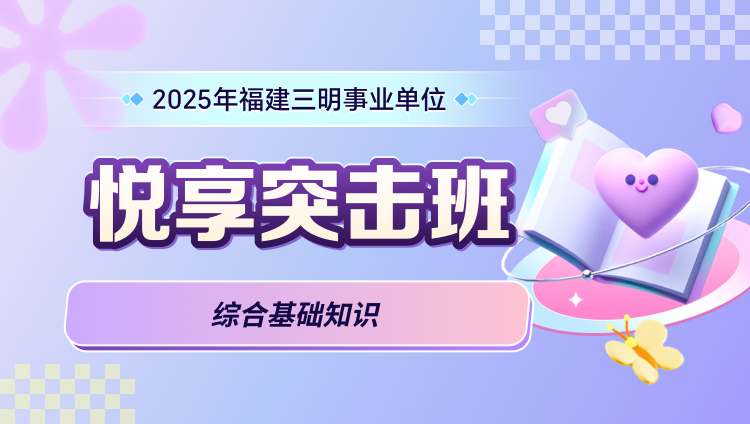 2025年福建三明事业单位

悦享突击班

综合基础知识